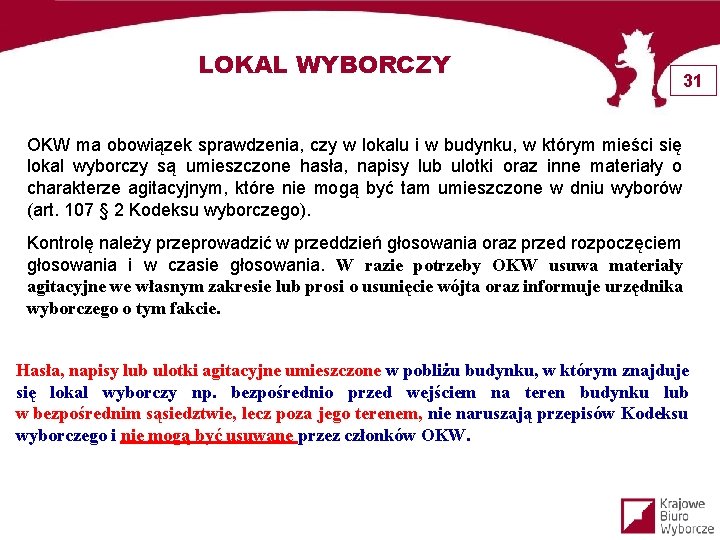 LOKAL WYBORCZY

31

OKW ma obowiązek sprawdzenia, czy w lokalu i w budynku, w którym mieści się lokal wyborczy są umieszczone hasła, napisy lub ulotki oraz inne materiały o charakterze agitacyjnym, które nie mogą być tam umieszczone w dniu wyborów (art. 107 § 2 Kodeksu wyborczego).

Kontrolę należy przeprowadzić w przeddzień głosowania oraz przed rozpoczęciem głosowania i w czasie głosowania. W razie potrzeby OKW usuwa materiały agitacyjne we własnym zakresie lub prosi o usunięcie wójta oraz informuje urzędnika wyborczego o tym fakcie.

Hasła, napisy lub ulotki agitacyjne umieszczone w pobliżu budynku, w którym znajduje się lokal wyborczy np. bezpośrednio przed wejściem na teren budynku lub w bezpośrednim sąsiedztwie, lecz poza jego terenem, nie naruszają przepisów Kodeksu wyborczego i nie mogą być usuwane przez członków OKW.

Krajowe Biuro Wyborcze